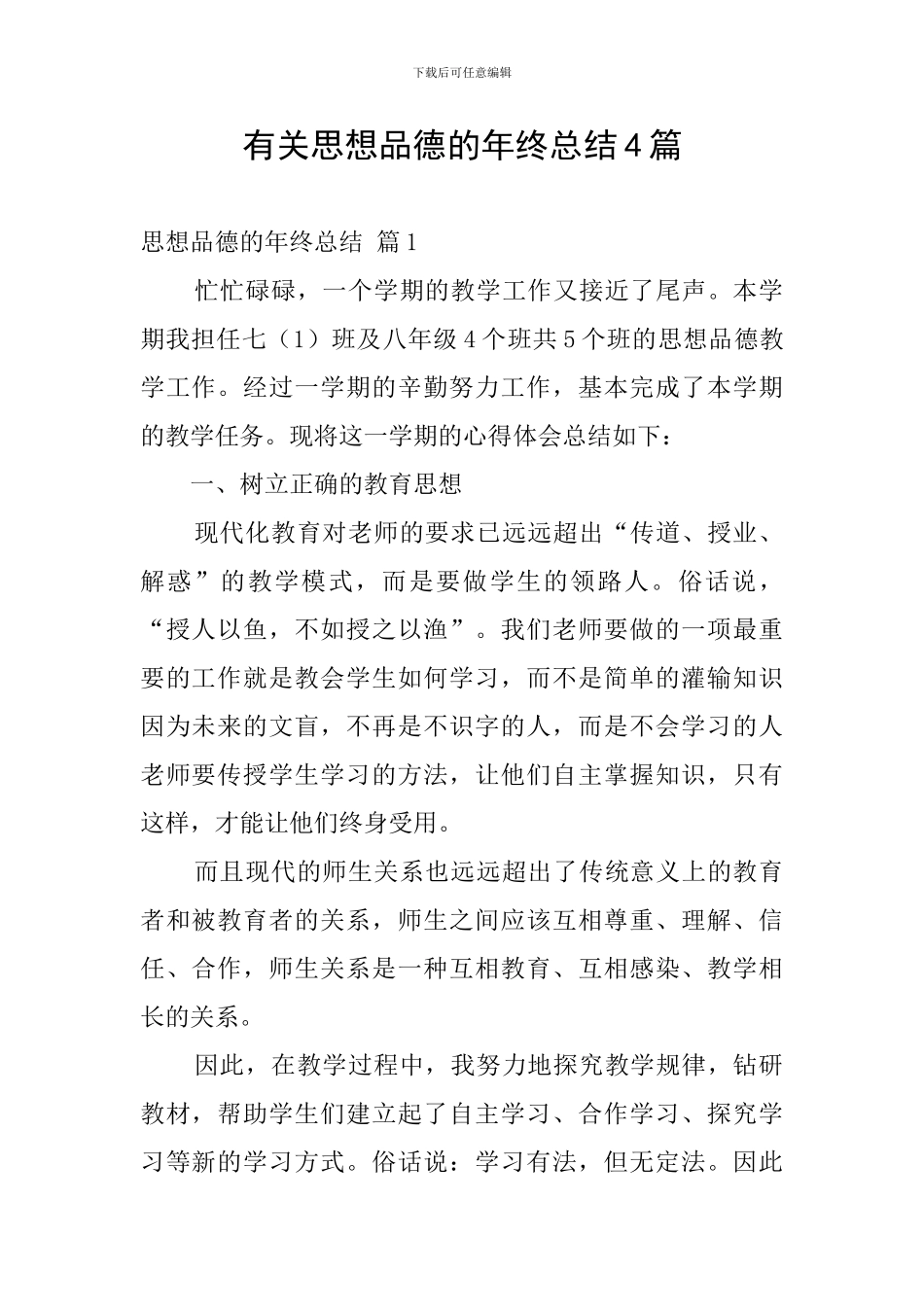 下载后可任意编辑

有关思想品德的年终总结4篇

思想品德的年终总结 篇1

忙忙碌碌，一个学期的教学工作又接近了尾声。本学期我担任七（1）班及八年级4个班共5个班的思想品德教学工作。经过一学期的辛勤努力工作，基本完成了本学期的教学任务。现将这一学期的心得体会总结如下：

一、树立正确的教育思想

现代化教育对老师的要求已远远超出“传道、授业、解惑”的教学模式，而是要做学生的领路人。俗话说，“授人以鱼，不如授之以渔”。我们老师要做的一项最重要的工作就是教会学生如何学习，而不是简单的灌输知识因为未来的文盲，不再是不识字的人，而是不会学习的人老师要传授学生学习的方法，让他们自主掌握知识，只有这样，才能让他们终身受用。

而且现代的师生关系也远远超出了传统意义上的教育者和被教育者的关系，师生之间应该互相尊重、理解、信任、合作，师生关系是一种互相教育、互相感染、教学相长的关系。

因此，在教学过程中，我努力地探究教学规律，钻研教材，帮助学生们建立起了自主学习、合作学习、探究学习等新的学习方式。俗话说：学习有法，但无定法。因此